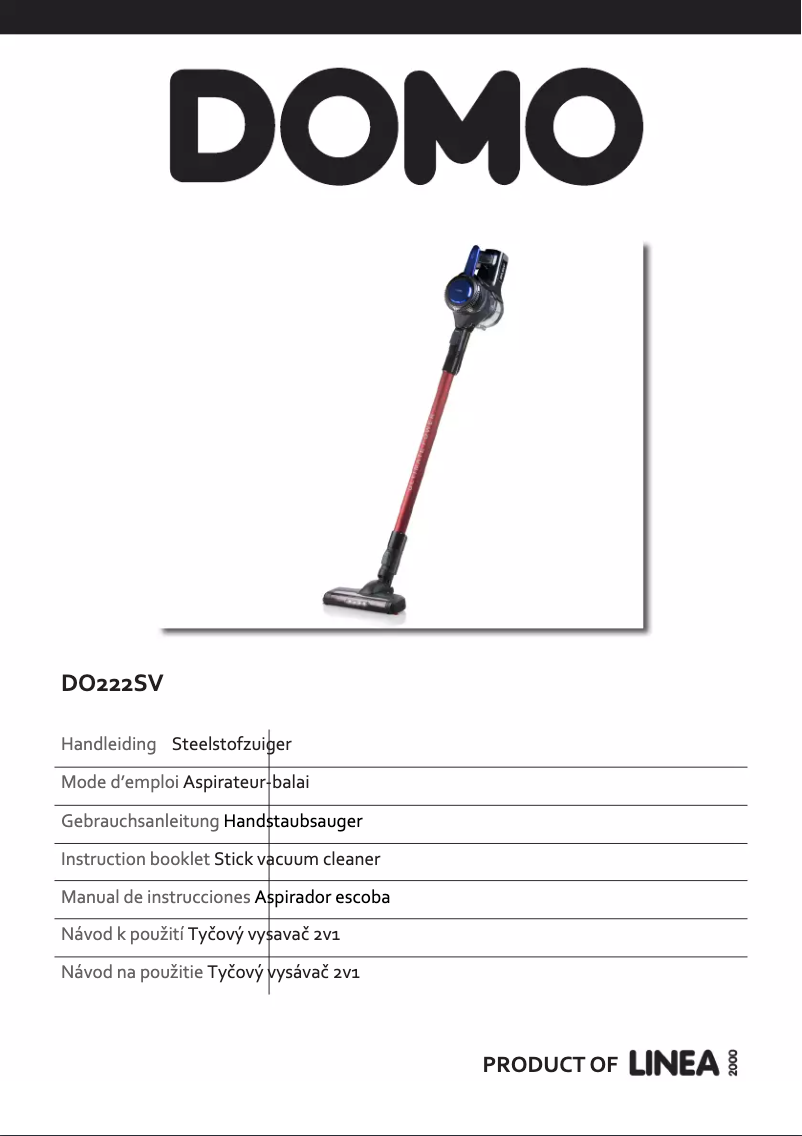 DOMO

DO222SV

Handleiding Steelstofzuiger

Mode d'emploi Aspirateur-balai

Gebrauchsanleitung Handstaubsauger

Instruction booklet Stick vacuum cleaner

Manual de instrucciones Aspirador escoba

Návod k použití Tyčový vysavač 2v1

Návod na použitie Tyčový vysávač 2v1

PRODUCT OF LINEA 2000